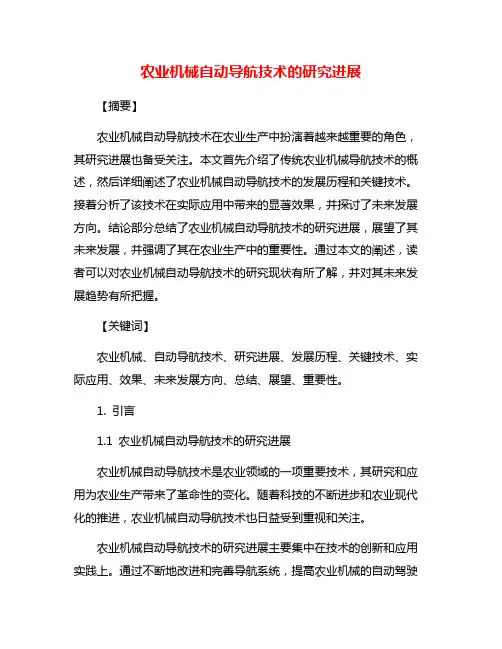 农业机械自动导航技术的研究进展

【摘要】

农业机械自动导航技术在农业生产中扮演着越来越重要的角色，其研究进展也备受关注。本文首先介绍了传统农业机械导航技术的概述，然后详细阐述了农业机械自动导航技术的发展历程和关键技术。接着分析了该技术在实际应用中带来的显著效果，并探讨了未来发展方向。结论部分总结了农业机械自动导航技术的研究进展，展望了其未来发展，并强调了其在农业生产中的重要性。通过本文的阐述，读者可以对农业机械自动导航技术的研究现状有所了解，并对其未来发展趋势有所把握。

【关键词】

农业机械、自动导航技术、研究进展、发展历程、关键技术、实际应用、效果、未来发展方向、总结、展望、重要性。

1. 引言

1.1 农业机械自动导航技术的研究进展

农业机械自动导航技术是农业领域的一项重要技术，其研究和应用为农业生产带来了革命性的变化。随着科技的不断进步和农业现代化的推进，农业机械自动导航技术也日益受到重视和关注。

农业机械自动导航技术的研究进展主要集中在技术的创新和应用实践上。通过不断地改进和完善导航系统，提高农业机械的自动驾驶